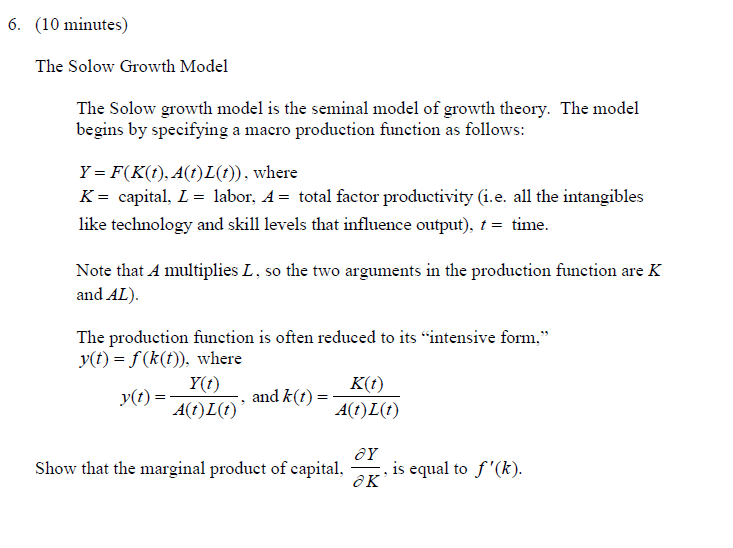 6. (10 minutes)

The Solow Growth Model

The Solow growth model is the seminal model of growth theory. The model begins by specifying a macro production function as follows:

$Y = F(K(t), A(t)L(t))$, where
$K =$ capital, $L =$ labor, $A =$ total factor productivity (i.e. all the intangibles like technology and skill levels that influence output), $t =$ time.

Note that $A$ multiplies $L$, so the two arguments in the production function are $K$ and $AL$).

The production function is often reduced to its "intensive form,"
$y(t) = f(k(t))$, where
$y(t) = \frac{Y(t)}{A(t)L(t)}$, and $k(t) = \frac{K(t)}{A(t)L(t)}$

Show that the marginal product of capital, $\frac{\partial Y}{\partial K}$, is equal to $f'(k)$.